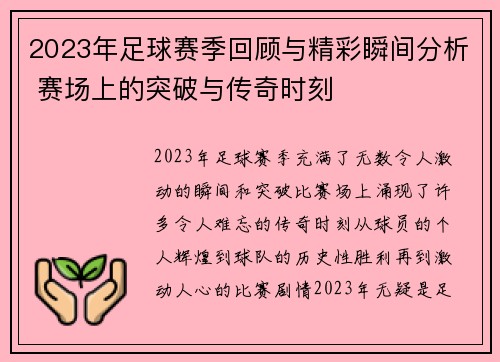 2023年足球赛季回顾与精彩瞬间分析 赛场上的突破与传奇时刻

2023年足球赛季充满了无数令人激动的瞬间和突破比赛场上涌现了许多令人难忘的传奇时刻从球员的个人辉煌到球队的历史性胜利再到激动人心的比赛剧情2023年无疑是足